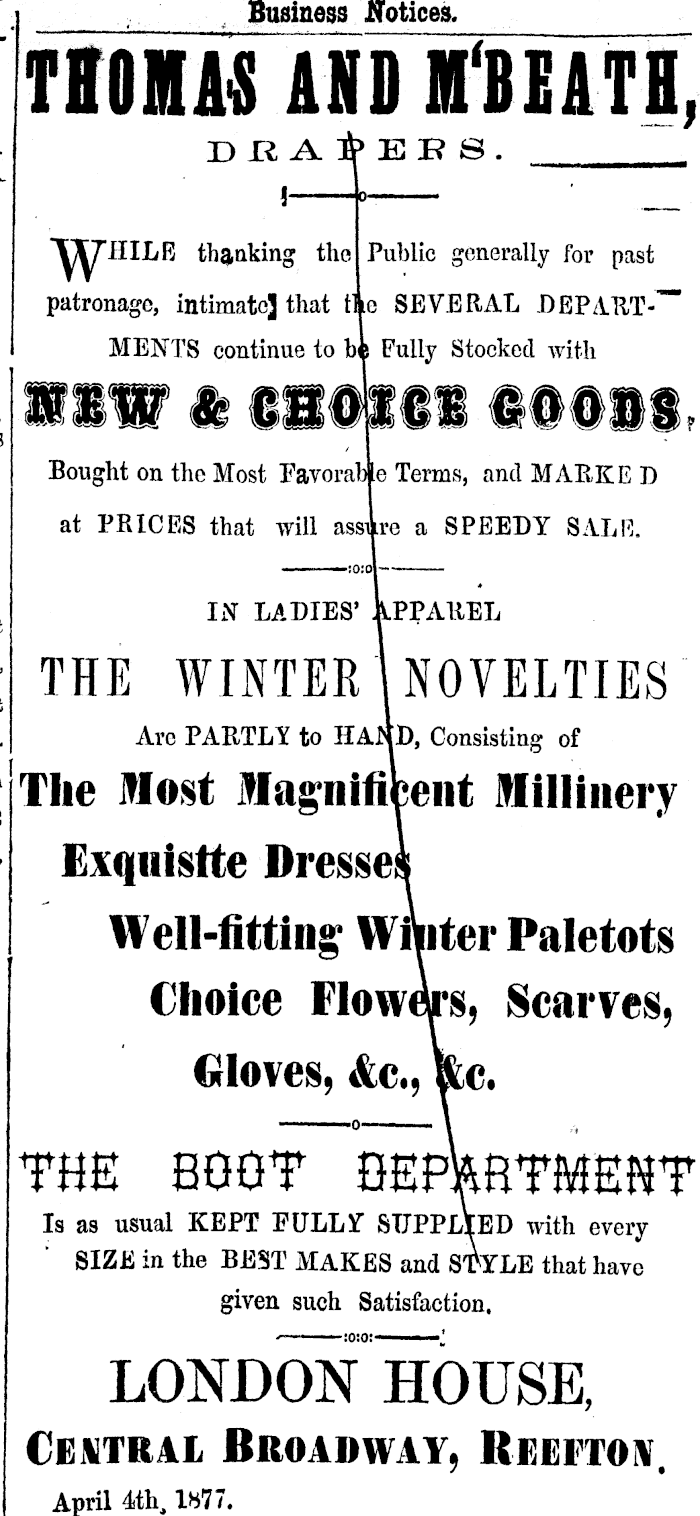 Business Notices.

THOMAS AND M'BEATH,

DRAPERS.

WHILE thanking the Public generally for past patronage, intimate that the SEVERAL DEPARTMENTS continue to be Fully Stocked with

NEW & CHOICE GOODS,

Bought on the Most Favorable Terms, and MARKED at PRICES that will assure a SPEEDY SALE.

IN LADIES' APPAREL

THE WINTER NOVELTIES

Are PARTLY to HAND, Consisting of

The Most Magnificent Millinery

Exquistte Dresses

Well-fitting Winter Paletots

Choice Flowers, Scarves,

Gloves, &c., &c.

THE BOOT DEPARTMENT

Is as usual KEPT FULLY SUPPLIED with every SIZE in the BEST MAKES and STYLE that have given such Satisfaction.

LONDON HOUSE,

CENTRAL BROADWAY, REEFTON.

April 4th, 1877.